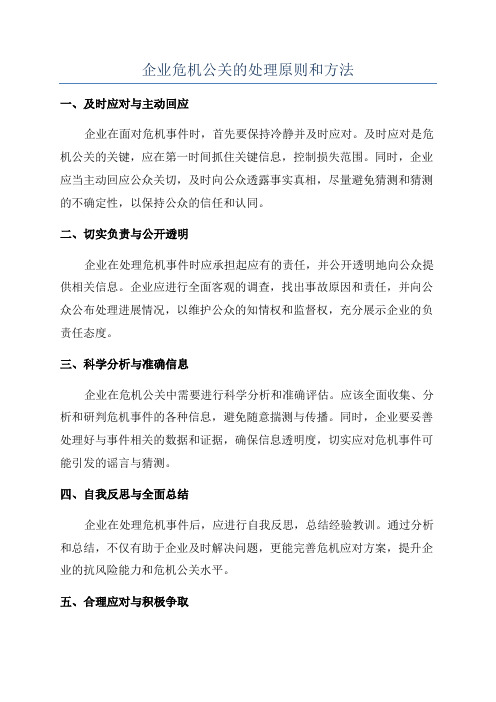 企业危机公关的处理原则和方法

一、及时应对与主动回应

企业在面对危机事件时，首先要保持冷静并及时应对。及时应对是危机公关的关键，应在第一时间抓住关键信息，控制损失范围。同时，企业应当主动回应公众关切，及时向公众透露事实真相，尽量避免猜测和猜测的不确定性，以保持公众的信任和认同。

二、切实负责与公开透明

企业在处理危机事件时应承担起应有的责任，并公开透明地向公众提供相关信息。企业应进行全面客观的调查，找出事故原因和责任，并向公众公布处理进展情况，以维护公众的知情权和监督权，充分展示企业的负责任态度。

三、科学分析与准确信息

企业在危机公关中需要进行科学分析和准确评估。应该全面收集、分析和研判危机事件的各种信息，避免随意揣测与传播。同时，企业要妥善处理好与事件相关的数据和证据，确保信息透明度，切实应对危机事件可能引发的谣言与猜测。

四、自我反思与全面总结

企业在处理危机事件后，应进行自我反思，总结经验教训。通过分析和总结，不仅有助于企业及时解决问题，更能完善危机应对方案，提升企业的抗风险能力和危机公关水平。

五、合理应对与积极争取